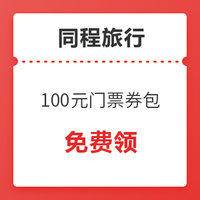 同程旅行

100元门票券包

免费领